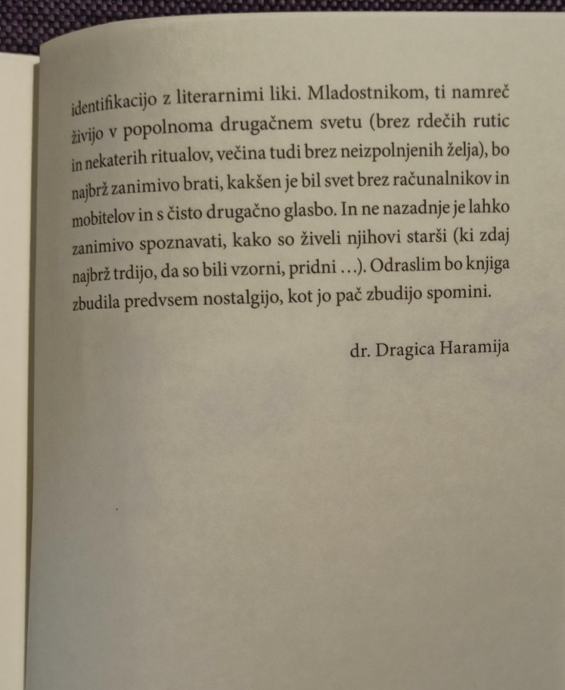 identifikacijo z literarnimi liki. Mladostnikom, ti namreč živijo v popolnoma drugačnem svetu (brez rdečih rutic in nekaterih ritualov, večina tudi brez neizpolnjenih želja), bo najbrž zanimivo brati, kakšen je bil svet brez računalnikov in mobitelov in s čisto drugačno glasbo. In ne nazadnje je lahko zanimivo spoznavati, kako so živeli njihovi starši (ki zdaj najbrž trdijo, da so bili vzorni, pridni …). Odraslim bo knjiga zbudila predvsem nostalgijo, kot jo pač zbudijo spomini.

dr. Dragica Haramija